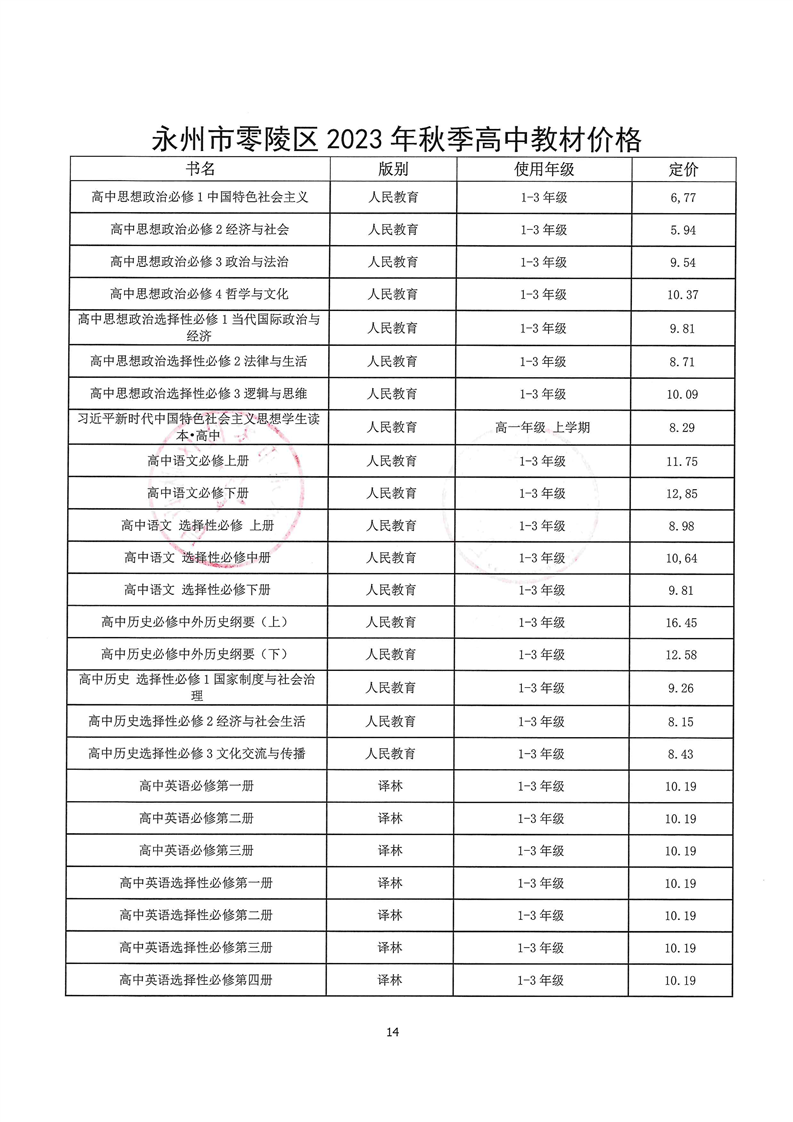 永州市零陵区 2023 年秋季高中教材价格

| 书名 | 版别 | 使用年级 | 定价 |
|---|---|---|---|
| 高中思想政治必修 1 中国特色社会主义 | 人民教育 | 1-3 年级 | 6,77 |
| 高中思想政治必修 2 经济与社会 | 人民教育 | 1-3 年级 | 5.94 |
| 高中思想政治必修 3 政治与法治 | 人民教育 | 1-3 年级 | 9.54 |
| 高中思想政治必修 4 哲学与文化 | 人民教育 | 1-3 年级 | 10.37 |
| 高中思想政治选择性必修 1 当代国际政治与经济 | 人民教育 | 1-3 年级 | 9.81 |
| 高中思想政治选择性必修 2 法律与生活 | 人民教育 | 1-3 年级 | 8.71 |
| 高中思想政治选择性必修 3 逻辑与思维 | 人民教育 | 1-3 年级 | 10.09 |
| 习近平新时代中国特色社会主义思想学生读本•高中 | 人民教育 | 高一年级 上学期 | 8.29 |
| 高中语文必修上册 | 人民教育 | 1-3 年级 | 11.75 |
| 高中语文必修下册 | 人民教育 | 1-3 年级 | 12,85 |
| 高中语文 选择性必修 上册 | 人民教育 | 1-3 年级 | 8.98 |
| 高中语文 选择性必修中册 | 人民教育 | 1-3 年级 | 10,64 |
| 高中语文 选择性必修下册 | 人民教育 | 1-3 年级 | 9.81 |
| 高中历史必修中外历史纲要（上） | 人民教育 | 1-3 年级 | 16.45 |
| 高中历史必修中外历史纲要（下） | 人民教育 | 1-3 年级 | 12.58 |
| 高中历史 选择性必修 1 国家制度与社会治理 | 人民教育 | 1-3 年级 | 9.26 |
| 高中历史选择性必修 2 经济与社会生活 | 人民教育 | 1-3 年级 | 8.15 |
| 高中历史选择性必修 3 文化交流与传播 | 人民教育 | 1-3 年级 | 8.43 |
| 高中英语必修第一册 | 译林 | 1-3 年级 | 10.19 |
| 高中英语必修第二册 | 译林 | 1-3 年级 | 10.19 |
| 高中英语必修第三册 | 译林 | 1-3 年级 | 10.19 |
| 高中英语选择性必修第一册 | 译林 | 1-3 年级 | 10.19 |
| 高中英语选择性必修第二册 | 译林 | 1-3 年级 | 10.19 |
| 高中英语选择性必修第三册 | 译林 | 1-3 年级 | 10.19 |
| 高中英语选择性必修第四册 | 译林 | 1-3 年级 | 10.19 |

14